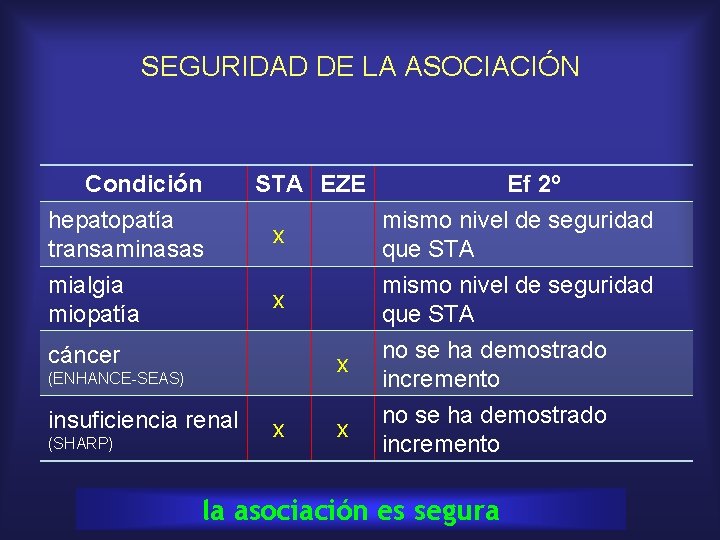 SEGURIDAD DE LA ASOCIACIÓN

| Condición | STA | EZE | Ef 2º |
|---|---|---|---|
| hepatopatía transaminasas | x | | mismo nivel de seguridad que STA |
| mialgia miopatía | x | | mismo nivel de seguridad que STA |
| cáncer (ENHANCE-SEAS) | | x | no se ha demostrado incremento |
| insuficiencia renal (SHARP) | x | x | no se ha demostrado incremento |

la asociación es segura